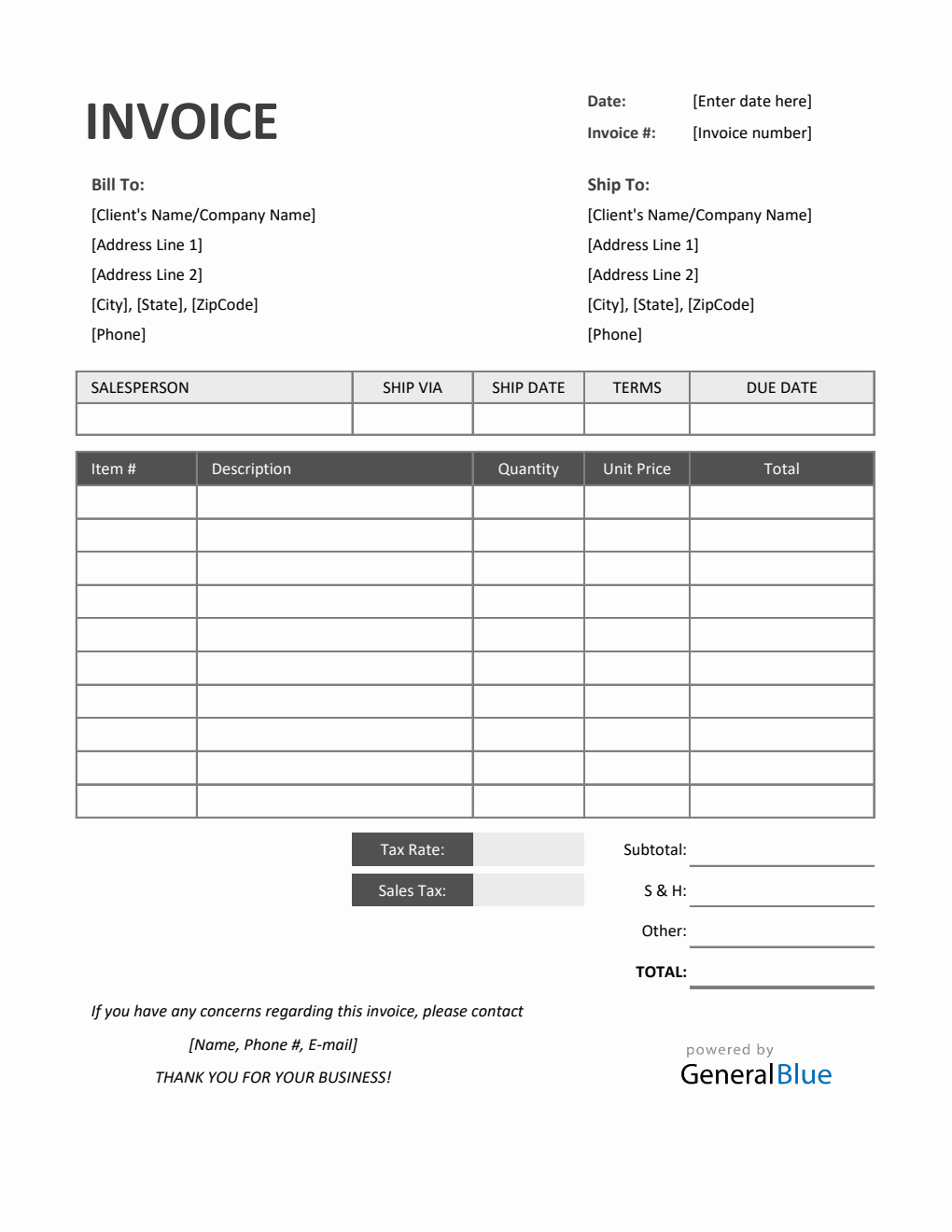 INVOICE

Date: [Enter date here]
Invoice #: [Invoice number]

Bill To:
[Client's Name/Company Name]
[Address Line 1]
[Address Line 2]
[City], [State], [ZipCode]
[Phone]

Ship To:
[Client's Name/Company Name]
[Address Line 1]
[Address Line 2]
[City], [State], [ZipCode]
[Phone]

| SALESPERSON | SHIP VIA | SHIP DATE | TERMS | DUE DATE |
|---|---|---|---|---|
| | | | | |

| Item # | Description | Quantity | Unit Price | Total |
|---|---|---|---|---|
| | | | | |
| | | | | |
| | | | | |
| | | | | |
| | | | | |
| | | | | |
| | | | | |
| | | | | |
| | | | | |
| | | | | |

Tax Rate:
Sales Tax:

Subtotal:
S & H:
Other:
TOTAL:

If you have any concerns regarding this invoice, please contact
[Name, Phone #, E-mail]
THANK YOU FOR YOUR BUSINESS!

powered by
GeneralBlue